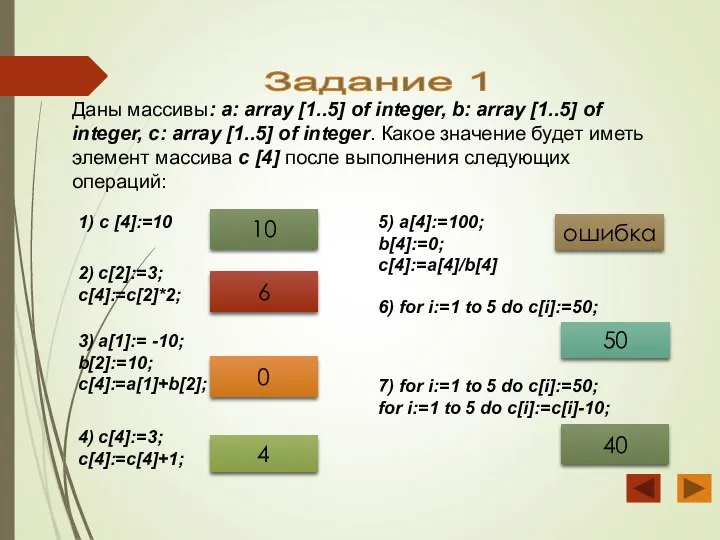 Задание 1

Даны массивы: a: array [1..5] of integer, b: array [1..5] of integer, c: array [1..5] of integer. Какое значение будет иметь элемент массива c [4] после выполнения следующих операций:

1) c [4]:=10

10

2) c[2]:=3;
c[4]:=c[2]*2;

6

3) a[1]:= -10;
b[2]:=10;
c[4]:=a[1]+b[2];

0

4) c[4]:=3;
c[4]:=c[4]+1;

4

5) a[4]:=100;
b[4]:=0;
c[4]:=a[4]/b[4]

ошибка

6) for i:=1 to 5 do c[i]:=50;

50

7) for i:=1 to 5 do c[i]:=50;
for i:=1 to 5 do c[i]:=c[i]-10;

40